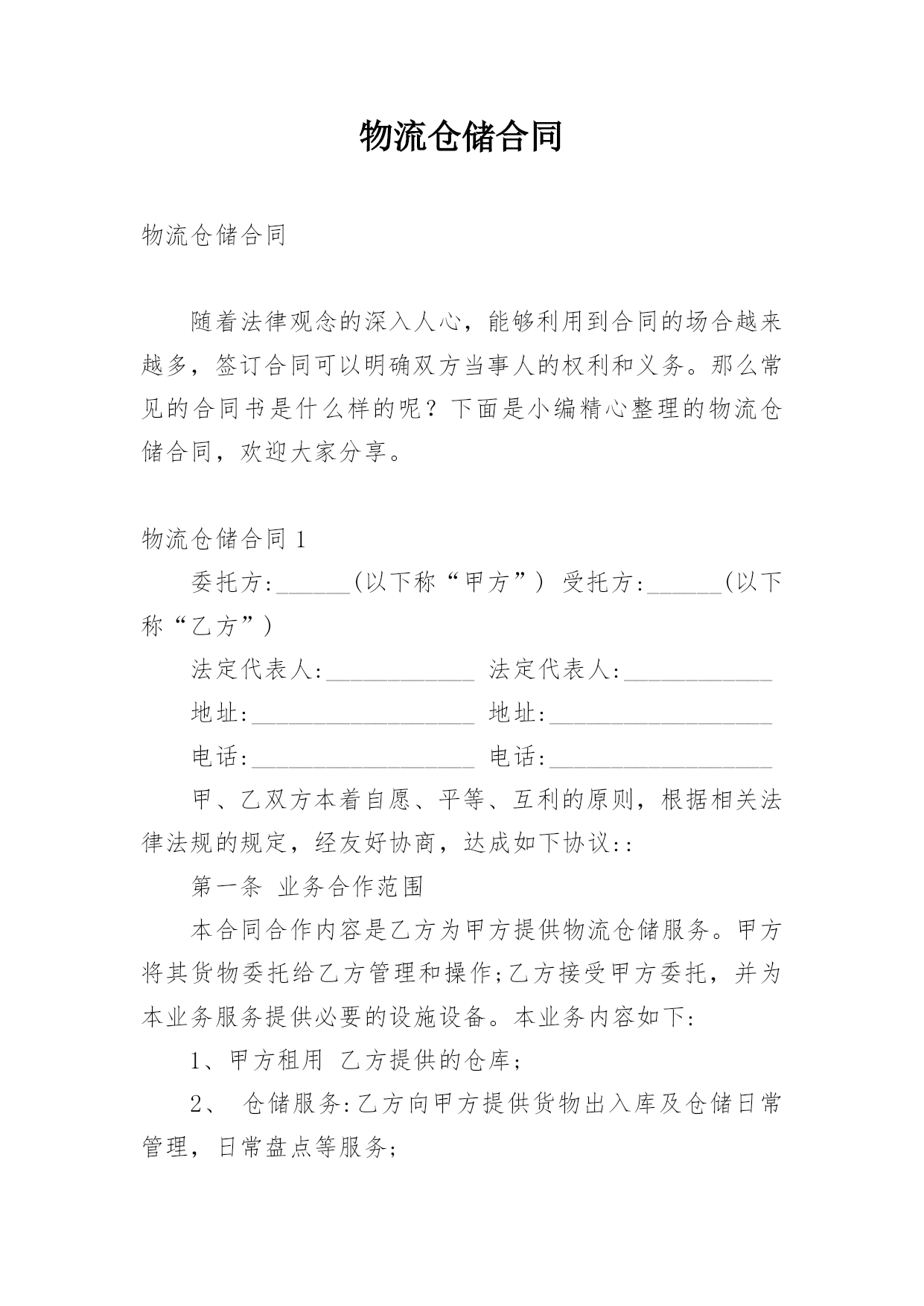 物流仓储合同

物流仓储合同

随着法律观念的深入人心，能够利用到合同的场合越来越多，签订合同可以明确双方当事人的权利和义务。那么常见的合同书是什么样的呢？下面是小编精心整理的物流仓储合同，欢迎大家分享。

物流仓储合同 1

委托方:______(以下称“甲方”) 受托方:______(以下称“乙方”)

法定代表人:____________ 法定代表人:____________

地址:__________________ 地址:__________________

电话:__________________ 电话:__________________

甲、乙双方本着自愿、平等、互利的原则，根据相关法律法规的规定，经友好协商，达成如下协议::

第一条 业务合作范围

本合同合作内容是乙方为甲方提供物流仓储服务。甲方将其货物委托给乙方管理和操作;乙方接受甲方委托，并为本业务服务提供必要的设施设备。本业务内容如下:

1、甲方租用 乙方提供的仓库;

2、 仓储服务:乙方向甲方提供货物出入库及仓储日常管理，日常盘点等服务;